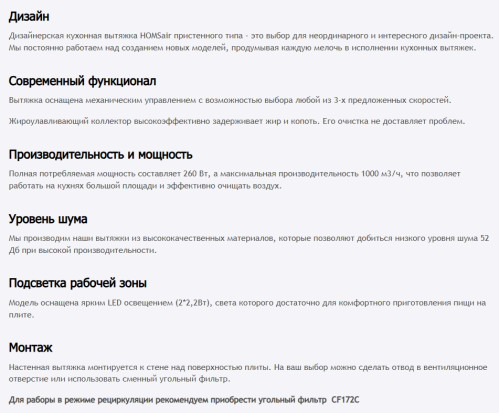 Дизайн

Дизайнерская кухонная вытяжка HOMSair пристенного типа - это выбор для неординарного и интересного дизайн-проекта. Мы постоянно работаем над созданием новых моделей, продумывая каждую мелочь в исполнении кухонных вытяжек.

Современный функционал

Вытяжка оснащена механическим управлением с возможностью выбора любой из 3-х предложенных скоростей.

Жироулавливающий коллектор высокоэффективно задерживает жир и копоть. Его очистка не доставляет проблем.

Производительность и мощность

Полная потребляемая мощность составляет 260 Вт, а максимальная производительность 1000 м3/ч, что позволяет работать на кухнях большой площади и эффективно очищать воздух.

Уровень шума

Мы производим наши вытяжки из высококачественных материалов, которые позволяют добиться низкого уровня шума 52 Дб при высокой производительности.

Подсветка рабочей зоны

Модель оснащена ярким LED освещением (2*2,2Вт), света которого достаточно для комфортного приготовления пищи на плите.

Монтаж

Настенная вытяжка монтируется к стене над поверхностью плиты. На ваш выбор можно сделать отвод в вентиляционное отверстие или использовать сменный угольный фильтр.

Для раборы в режиме рециркуляции рекомендуем приобрести угольный фильтр CF172C